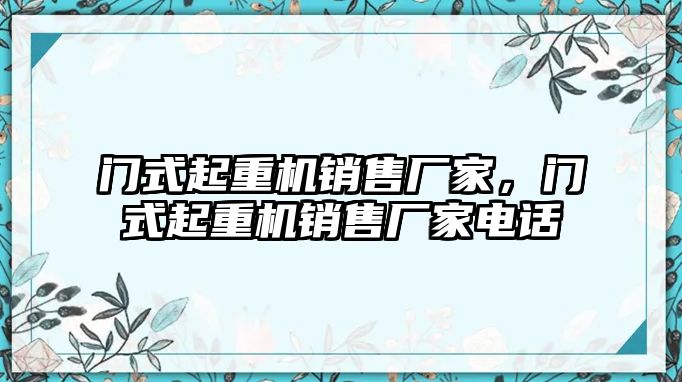 门式起重机销售厂家，门式起重机销售厂家电话